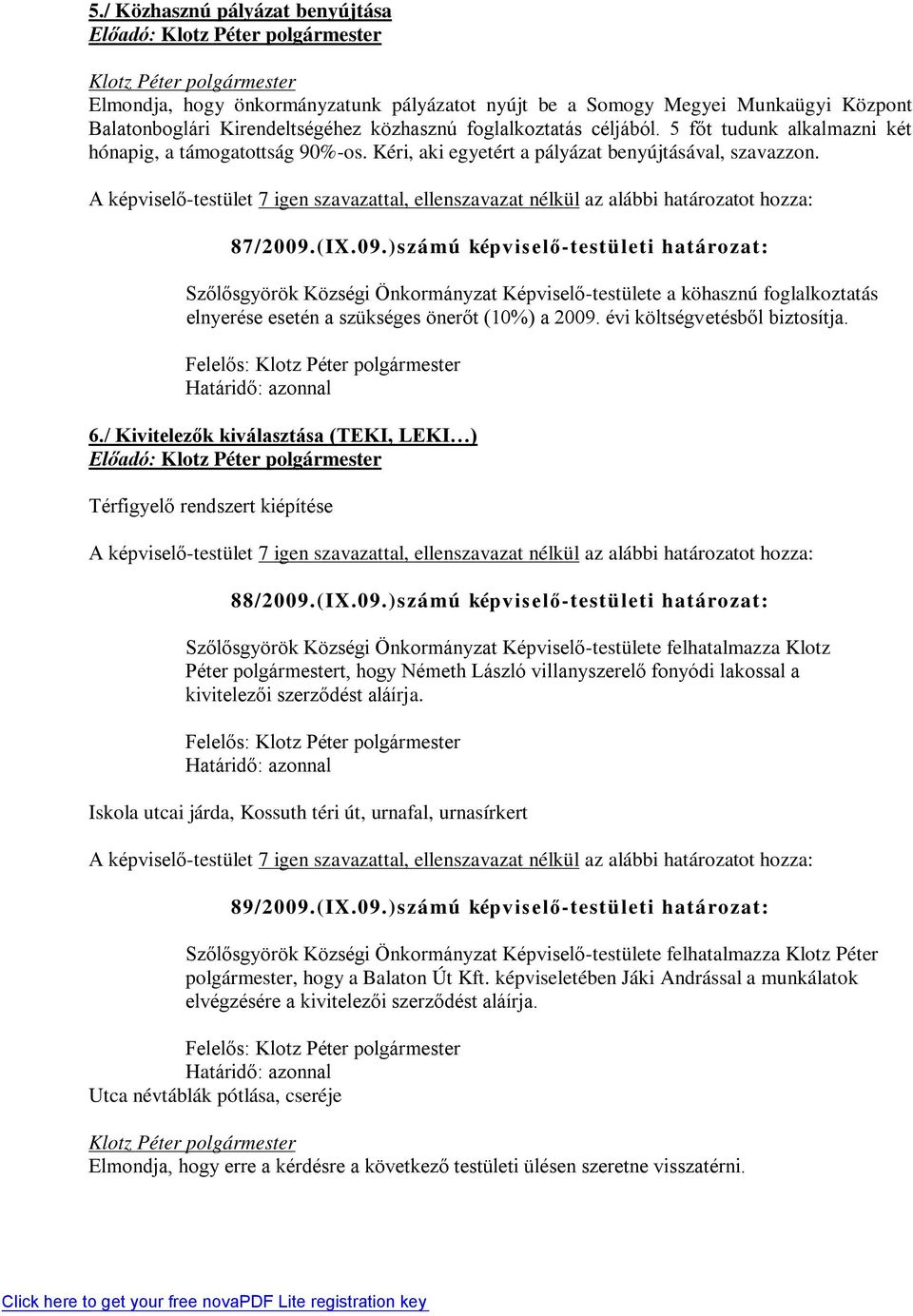 5./ Közhasznú pályázat benyújtása
Előadó: Klotz Péter polgármester

Klotz Péter polgármester
Elmondja, hogy önkormányzatunk pályázatot nyújt be a Somogy Megyei Munkaügyi Központ Balatonboglári Kirendeltségéhez közhasznú foglalkoztatás céljából. 5 főt tudunk alkalmazni két hónapig, a támogatottság 90%-os. Kéri, aki egyetért a pályázat benyújtásával, szavazzon.

A képviselő-testület 7 igen szavazattal, ellenszavazat nélkül az alábbi határozatot hozza:

87/2009.(IX.09.)számú képviselő-testületi határozat:

Szőlősgyörök Községi Önkormányzat Képviselő-testülete a köhasznú foglalkoztatás elnyerése esetén a szükséges önerőt (10%) a 2009. évi költségvetésből biztosítja.

Felelős: Klotz Péter polgármester
Határidő: azonnal

6./ Kivitelezők kiválasztása (TEKI, LEKI…)
Előadó: Klotz Péter polgármester

Térfigyelő rendszert kiépítése

A képviselő-testület 7 igen szavazattal, ellenszavazat nélkül az alábbi határozatot hozza:

88/2009.(IX.09.)számú képviselő-testületi határozat:

Szőlősgyörök Községi Önkormányzat Képviselő-testülete felhatalmazza Klotz Péter polgármestert, hogy Németh László villanyszerelő fonyódi lakossal a kivitelezői szerződést aláírja.

Felelős: Klotz Péter polgármester
Határidő: azonnal

Iskola utcai járda, Kossuth téri út, urnafal, urnasírkert

A képviselő-testület 7 igen szavazattal, ellenszavazat nélkül az alábbi határozatot hozza:

89/2009.(IX.09.)számú képviselő-testületi határozat:

Szőlősgyörök Községi Önkormányzat Képviselő-testülete felhatalmazza Klotz Péter polgármester, hogy a Balaton Út Kft. képviseletében Jáki Andrással a munkálatok elvégzésére a kivitelezői szerződést aláírja.

Felelős: Klotz Péter polgármester
Határidő: azonnal
Utca névtáblák pótlása, cseréje

Klotz Péter polgármester
Elmondja, hogy erre a kérdésre a következő testületi ülésen szeretne visszatérni.

Click here to get your free novaPDF Lite registration key